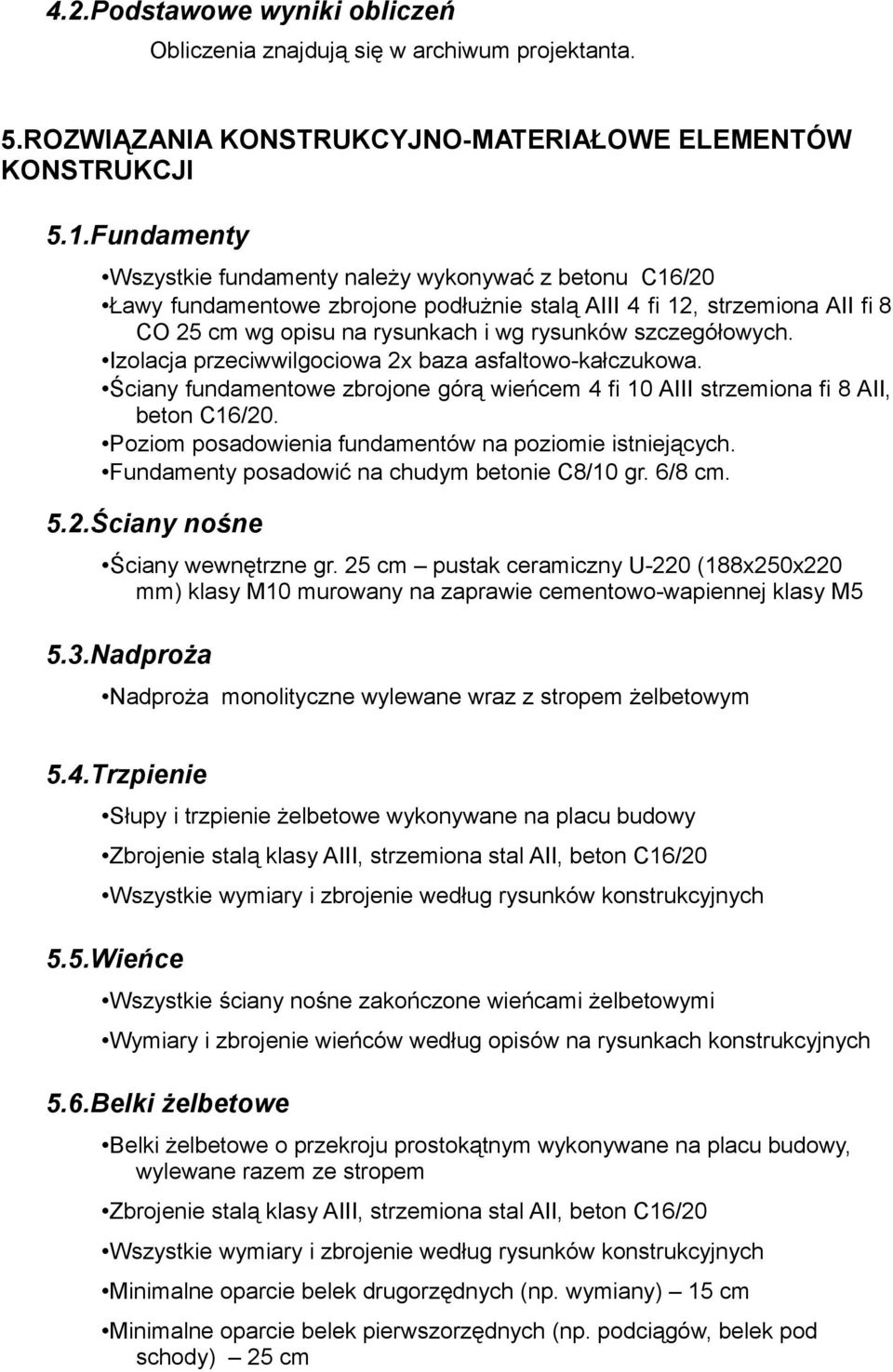 4.2.Podstawowe wyniki obliczeń

Obliczenia znajdują się w archiwum projektanta.

5.ROZWIĄZANIA KONSTRUKCYJNO-MATERIAŁOWE ELEMENTÓW KONSTRUKCJI

5.1.Fundamenty

•Wszystkie fundamenty należy wykonywać z betonu C16/20
•Ławy fundamentowe zbrojone podłużnie stalą AIII 4 fi 12, strzemiona AII fi 8 CO 25 cm wg opisu na rysunkach i wg rysunków szczegółowych.
•Izolacja przeciwwilgociowa 2x baza asfaltowo-kałczukowa.
•Ściany fundamentowe zbrojone górą wieńcem 4 fi 10 AIII strzemiona fi 8 AII, beton C16/20.
•Poziom posadowienia fundamentów na poziomie istniejących.
•Fundamenty posadowić na chudym betonie C8/10 gr. 6/8 cm.

5.2.Ściany nośne

•Ściany wewnętrzne gr. 25 cm – pustak ceramiczny U-220 (188x250x220 mm) klasy M10 murowany na zaprawie cementowo-wapiennej klasy M5

5.3.Nadproża

•Nadproża monolityczne wylewane wraz z stropem żelbetowym

5.4.Trzpienie

•Słupy i trzpienie żelbetowe wykonywane na placu budowy
•Zbrojenie stalą klasy AIII, strzemiona stal AII, beton C16/20
•Wszystkie wymiary i zbrojenie według rysunków konstrukcyjnych

5.5.Wieńce

•Wszystkie ściany nośne zakończone wieńcami żelbetowymi
•Wymiary i zbrojenie wieńców według opisów na rysunkach konstrukcyjnych

5.6.Belki żelbetowe

•Belki żelbetowe o przekroju prostokątnym wykonywane na placu budowy, wylewane razem ze stropem
•Zbrojenie stalą klasy AIII, strzemiona stal AII, beton C16/20
•Wszystkie wymiary i zbrojenie według rysunków konstrukcyjnych
•Minimalne oparcie belek drugorzędnych (np. wymiany) – 15 cm
•Minimalne oparcie belek pierwszorzędnych (np. podciągów, belek pod schody) – 25 cm